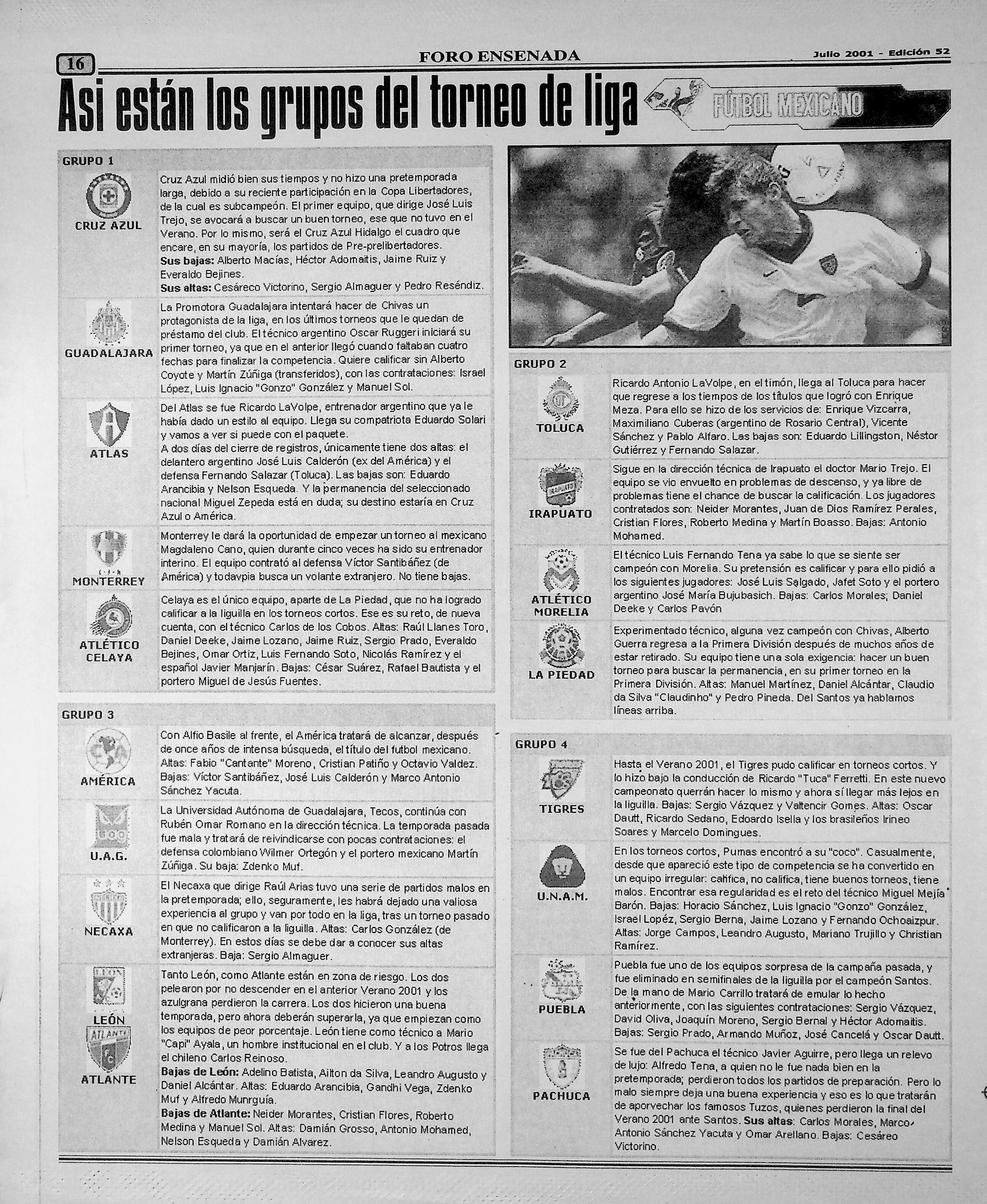 16

FORO ENSENADA

Julio 2001 - Edición 52

Asi están los grupos del torneo de liga

FÚTBOL MEXICANO

GRUPO 1

CRUZ AZUL

Cruz Azul midió bien sus tiempos y no hizo una pretemporada larga, debido a su reciente participación en la Copa Libertadores, de la cual es subcampeón. El primer equipo, que dirige José Luis Trejo, se avocará a buscar un buen torneo, ese que no tuvo en el Verano. Por lo mismo, será el Cruz Azul Hidalgo el cuadro que encare, en su mayoría, los partidos de Pre-prelibertadores.
Sus bajas: Alberto Macías, Héctor Adomaitis, Jaime Ruiz y Everaldo Bejines.
Sus altas: Cesáreco Victorino, Sergio Almaguer y Pedro Reséndiz.

GUADALAJARA

La Promotora Guadalajara intentará hacer de Chivas un protagonista de la liga, en los últimos torneos que le quedan de préstamo del club. El técnico argentino Oscar Ruggeri iniciará su primer torneo, ya que en el anterior llegó cuando faltaban cuatro fechas para finalizar la competencia. Quiere calificar sin Alberto Coyote y Martín Zúñiga (transferidos), con las contrataciones: Israel López, Luis Ignacio "Gonzo" González y Manuel Sol.

ATLAS

Del Atlas se fue Ricardo LaVolpe, entrenador argentino que ya le había dado un estilo al equipo. Llega su compatriota Eduardo Solari y vamos a ver si puede con el paquete.
A dos días del cierre de registros, únicamente tiene dos altas: el delantero argentino José Luis Calderón (ex del América) y el defensa Fernando Salazar (Toluca). Las bajas son: Eduardo Arancibia y Nelson Esqueda. Y la permanencia del seleccionado nacional Miguel Zepeda está en duda; su destino estaría en Cruz Azul o América.

MONTERREY

Monterrey le dará la oportunidad de empezar un torneo al mexicano Magdaleno Cano, quien durante cinco veces ha sido su entrenador interino. El equipo contrató al defensa Víctor Santibáñez (de América) y todavpia busca un volante extranjero. No tiene bajas.

ATLÉTICO CELAYA

Celaya es el único equipo, aparte de La Piedad, que no ha logrado calificar a la liguilla en los torneos cortos. Ese es su reto, de nueva cuenta, con el técnico Carlos de los Cobos. Altas: Raúl Llanes Toro, Daniel Deeke, Jaime Lozano, Jaime Ruiz, Sergio Prado, Everaldo Bejines, Omar Ortiz, Luis Fernando Soto, Nicolás Ramírez y el español Javier Manjarín. Bajas: César Suárez, Rafael Bautista y el portero Miguel de Jesús Fuentes.

GRUPO 3

AMÉRICA

Con Alfio Basile al frente, el América tratará de alcanzar, después de once años de intensa búsqueda, el título del futbol mexicano. Altas: Fabio "Cantante" Moreno, Cristian Patiño y Octavio Valdez. Bajas: Víctor Santibáñez, José Luis Calderón y Marco Antonio Sánchez Yacuta.

U.A.G.

La Universidad Autónoma de Guadalajara, Tecos, continúa con Rubén Omar Romano en la dirección técnica. La temporada pasada fue mala y tratará de reivindicarse con pocas contrataciones: el defensa colombiano Wilmer Ortegón y el portero mexicano Martín Zúñiga. Su baja: Zdenko Muf.

NECAXA

El Necaxa que dirige Raúl Arias tuvo una serie de partidos malos en la pretemporada; ello, seguramente, les habrá dejado una valiosa experiencia al grupo y van por todo en la liga, tras un torneo pasado en que no calificaron a la liguilla. Altas: Carlos González (de Monterrey). En estos días se debe dar a conocer sus altas extranjeras. Baja: Sergio Almaguer.

LEÓN
ATLANTE

Tanto León, como Atlante están en zona de riesgo. Los dos pelearon por no descender en el anterior Verano 2001 y los azulgrana perdieron la carrera. Los dos hicieron una buena temporada, pero ahora deberán superarla, ya que empiezan como los equipos de peor porcentaje. León tiene como técnico a Mario "Capi" Ayala, un hombre institucional en el club. Y a los Potros llega el chileno Carlos Reinoso.
Bajas de León: Adelino Batista, Ailton da Silva, Leandro Augusto y Daniel Alcántar. Altas: Eduardo Arancibia, Gandhi Vega, Zdenko Muf y Alfredo Munrguía.
Bajas de Atlante: Neider Morantes, Cristian Flores, Roberto Medina y Manuel Sol. Altas: Damián Grosso, Antonio Mohamed, Nelson Esqueda y Damián Alvarez.

GRUPO 2

TOLUCA

Ricardo Antonio LaVolpe, en el timón, llega al Toluca para hacer que regrese a los tiempos de los títulos que logró con Enrique Meza. Para ello se hizo de los servicios de: Enrique Vizcarra, Maximiliano Cuberas (argentino de Rosario Central), Vicente Sánchez y Pablo Alfaro. Las bajas son: Eduardo Lillingston, Néstor Gutiérrez y Fernando Salazar.

IRAPUATO

Sigue en la dirección técnica de Irapuato el doctor Mario Trejo. El equipo se vio envuelto en problemas de descenso, y ya libre de problemas tiene el chance de buscar la calificación. Los jugadores contratados son: Neider Morantes, Juan de Dios Ramírez Perales, Cristian Flores, Roberto Medina y Martín Boasso. Bajas: Antonio Mohamed.

ATLÉTICO MORELIA

El técnico Luis Fernando Tena ya sabe lo que se siente ser campeón con Morelia. Su pretensión es calificar y para ello pidió a los siguientes jugadores: José Luis Salgado, Jafet Soto y el portero argentino José María Bujubasich. Bajas: Carlos Morales; Daniel Deeke y Carlos Pavón

LA PIEDAD

Experimentado técnico, alguna vez campeón con Chivas, Alberto Guerra regresa a la Primera División después de muchos años de estar retirado. Su equipo tiene una sola exigencia: hacer un buen torneo para buscar la permanencia, en su primer torneo en la Primera División. Altas: Manuel Martínez, Daniel Alcántar, Claudio da Silva "Claudinho" y Pedro Pineda. Del Santos ya hablamos líneas arriba.

GRUPO 4

TIGRES

Hasta el Verano 2001, el Tigres pudo calificar en torneos cortos. Y lo hizo bajo la conducción de Ricardo "Tuca" Ferretti. En este nuevo campeonato querrán hacer lo mismo y ahora sí llegar más lejos en la liguilla. Bajas: Sergio Vázquez y Valtencir Gomes. Altas: Oscar Dautt, Ricardo Sedano, Edoardo Isella y los brasileños Irineo Soares y Marcelo Domingues.

U.N.A.M.

En los torneos cortos, Pumas encontró a su "coco". Casualmente, desde que apareció este tipo de competencia se ha convertido en un equipo irregular: califica, no califica, tiene buenos torneos, tiene malos. Encontrar esa regularidad es el reto del técnico Miguel Mejía Barón. Bajas: Horacio Sánchez, Luis Ignacio "Gonzo" González, Israel Lopéz, Sergio Berna, Jaime Lozano y Fernando Ochoaizpur. Altas: Jorge Campos, Leandro Augusto, Mariano Trujillo y Christian Ramírez.

PUEBLA

Puebla fue uno de los equipos sorpresa de la campaña pasada, y fue eliminado en semifinales de la liguilla por el campeón Santos. De la mano de Mario Carrillo tratará de emular lo hecho anteriormente, con las siguientes contrataciones: Sergio Vázquez, David Oliva, Joaquín Moreno, Sergio Bernal y Héctor Adomaitis. Bajas: Sergio Prado, Armando Muñoz, José Cancelá y Oscar Dautt.

PACHUCA

Se fue del Pachuca el técnico Javier Aguirre, pero llega un relevo de lujo: Alfredo Tena, a quien no le fue nada bien en la pretemporada; perdieron todos los partidos de preparación. Pero lo malo siempre deja una buena experiencia y eso es lo que tratarán de aporvechar los famosos Tuzos, quienes perdieron la final del Verano 2001 ante Santos. Sus altas: Carlos Morales, Marco Antonio Sánchez Yacuta y Omar Arellano. Bajas: Cesáreo Victorino.